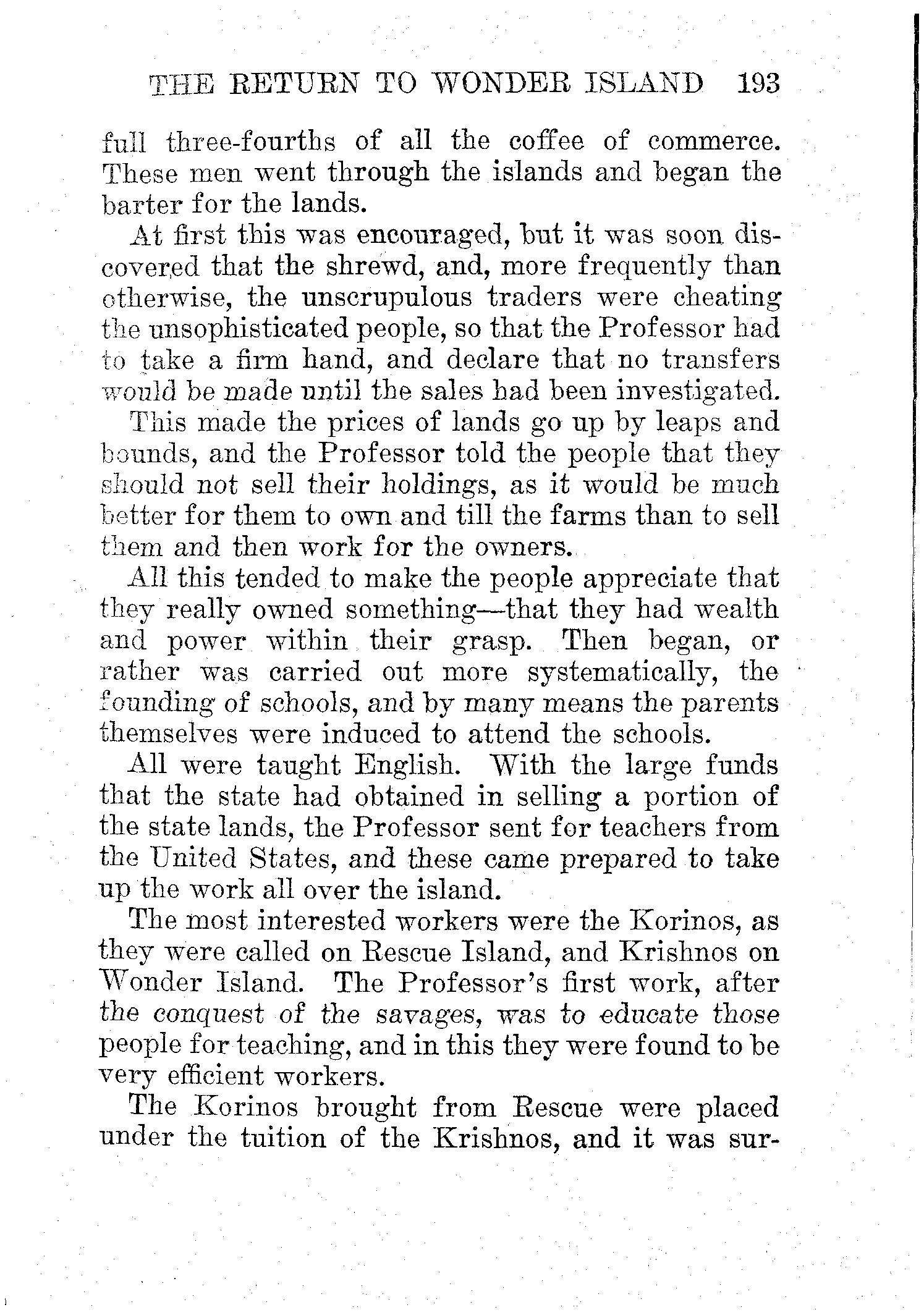 THE RETURN TO WONDER ISLAND 193

full three-fourths of all the coffee of commerce. These men went through the islands and began the barter for the lands.

At first this was encouraged, but it was soon discovered that the shrewd, and, more frequently than otherwise, the unscrupulous traders were cheating the unsophisticated people, so that the Professor had to take a firm hand, and declare that no transfers would be made until the sales had been investigated.

This made the prices of lands go up by leaps and bounds, and the Professor told the people that they should not sell their holdings, as it would be much better for them to own and till the farms than to sell them and then work for the owners.

All this tended to make the people appreciate that they really owned something—that they had wealth and power within their grasp. Then began, or rather was carried out more systematically, the founding of schools, and by many means the parents themselves were induced to attend the schools.

All were taught English. With the large funds that the state had obtained in selling a portion of the state lands, the Professor sent for teachers from the United States, and these came prepared to take up the work all over the island.

The most interested workers were the Korinos, as they were called on Rescue Island, and Krishnos on Wonder Island. The Professor's first work, after the conquest of the savages, was to educate those people for teaching, and in this they were found to be very efficient workers.

The Korinos brought from Rescue were placed under the tuition of the Krishnos, and it was sur-